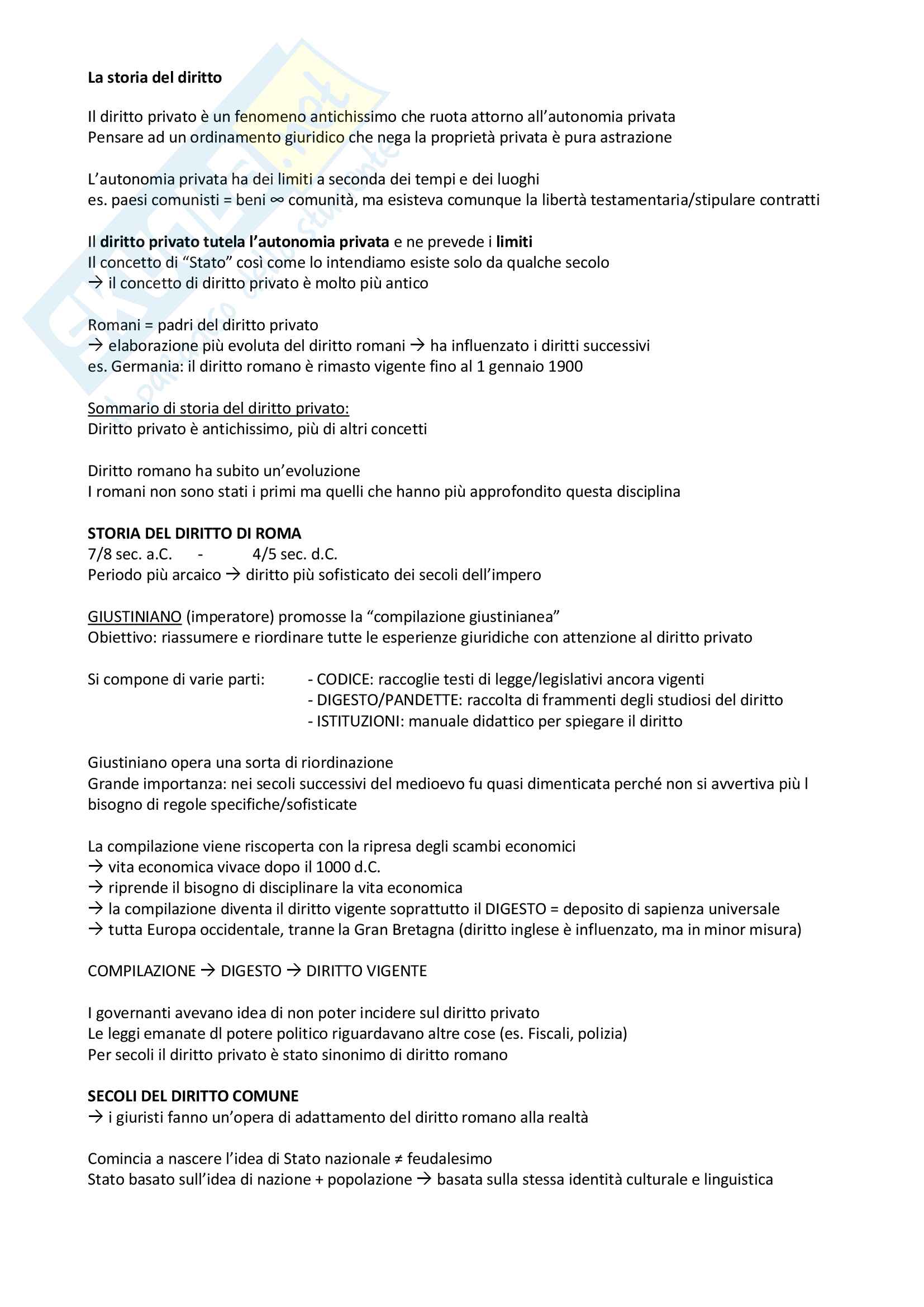 La storia del diritto

Il diritto privato è un fenomeno antichissimo che ruota attorno all'autonomia privata
Pensare ad un ordinamento giuridico che nega la proprietà privata è pura astrazione

L'autonomia privata ha dei limiti a seconda dei tempi e dei luoghi
es. paesi comunisti = beni ∞ comunità, ma esisteva comunque la libertà testamentaria/stipulare contratti

Il diritto privato tutela l'autonomia privata e ne prevede i limiti
Il concetto di "Stato" così come lo intendiamo esiste solo da qualche secolo
→ il concetto di diritto privato è molto più antico

Romani = padri del diritto privato
→ elaborazione più evoluta del diritto romani → ha influenzato i diritti successivi
es. Germania: il diritto romano è rimasto vigente fino al 1 gennaio 1900

Sommario di storia del diritto privato:
Diritto privato è antichissimo, più di altri concetti

Diritto romano ha subito un'evoluzione
I romani non sono stati i primi ma quelli che hanno più approfondito questa disciplina

STORIA DEL DIRITTO DI ROMA
7/8 sec. a.C. - 4/5 sec. d.C.
Periodo più arcaico → diritto più sofisticato dei secoli dell'impero

GIUSTINIANO (imperatore) promosse la "compilazione giustinianea"
Obiettivo: riassumere e riordinare tutte le esperienze giuridiche con attenzione al diritto privato

Si compone di varie parti:
- CODICE: raccoglie testi di legge/legislativi ancora vigenti
- DIGESTO/PANDETTE: raccolta di frammenti degli studiosi del diritto
- ISTITUZIONI: manuale didattico per spiegare il diritto

Giustiniano opera una sorta di riordinazione
Grande importanza: nei secoli successivi del medioevo fu quasi dimenticata perché non si avvertiva più l bisogno di regole specifiche/sofisticate

La compilazione viene riscoperta con la ripresa degli scambi economici
→ vita economica vivace dopo il 1000 d.C.
→ riprende il bisogno di disciplinare la vita economica
→ la compilazione diventa il diritto vigente soprattutto il DIGESTO = deposito di sapienza universale
→ tutta Europa occidentale, tranne la Gran Bretagna (diritto inglese è influenzato, ma in minor misura)

COMPILAZIONE → DIGESTO → DIRITTO VIGENTE

I governanti avevano idea di non poter incidere sul diritto privato
Le leggi emanate dl potere politico riguardavano altre cose (es. Fiscali, polizia)
Per secoli il diritto privato è stato sinonimo di diritto romano

SECOLI DEL DIRITTO COMUNE
→ i giuristi fanno un'opera di adattamento del diritto romano alla realtà

Comincia a nascere l'idea di Stato nazionale ≠ feudalesimo
Stato basato sull'idea di nazione + popolazione → basata sulla stessa identità culturale e linguistica